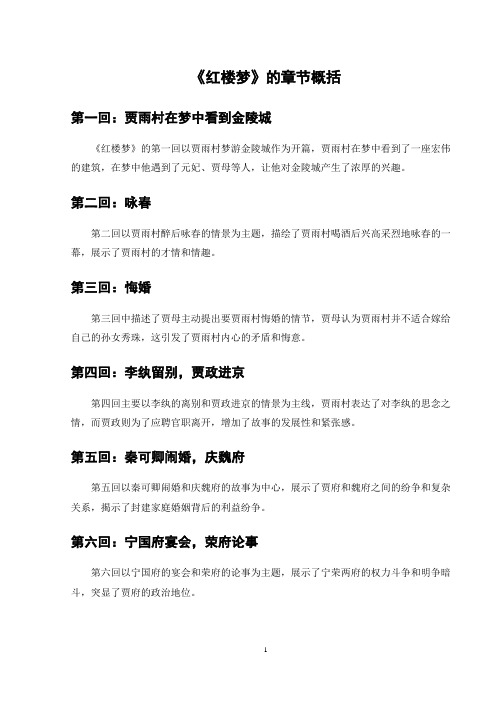 《红楼梦》的章节概括

第一回：贾雨村在梦中看到金陵城

《红楼梦》的第一回以贾雨村梦游金陵城作为开篇，贾雨村在梦中看到了一座宏伟的建筑，在梦中他遇到了元妃、贾母等人，让他对金陵城产生了浓厚的兴趣。

第二回：咏春

第二回以贾雨村醉后咏春的情景为主题，描绘了贾雨村喝酒后兴高采烈地咏春的一幕，展示了贾雨村的才情和情趣。

第三回：悔婚

第三回中描述了贾母主动提出要贾雨村悔婚的情节，贾母认为贾雨村并不适合嫁给自己的孙女秀珠，这引发了贾雨村内心的矛盾和悔意。

第四回：李纨留别，贾政进京

第四回主要以李纨的离别和贾政进京的情景为主线，贾雨村表达了对李纨的思念之情，而贾政则为了应聘官职离开，增加了故事的发展性和紧张感。

第五回：秦可卿闹婚，庆魏府

第五回以秦可卿闹婚和庆魏府的故事为中心，展示了贾府和魏府之间的纷争和复杂关系，揭示了封建家庭婚姻背后的利益纷争。

第六回：宁国府宴会，荣府论事

第六回以宁国府的宴会和荣府的论事为主题，展示了宁荣两府的权力斗争和明争暗斗，突显了贾府的政治地位。

1